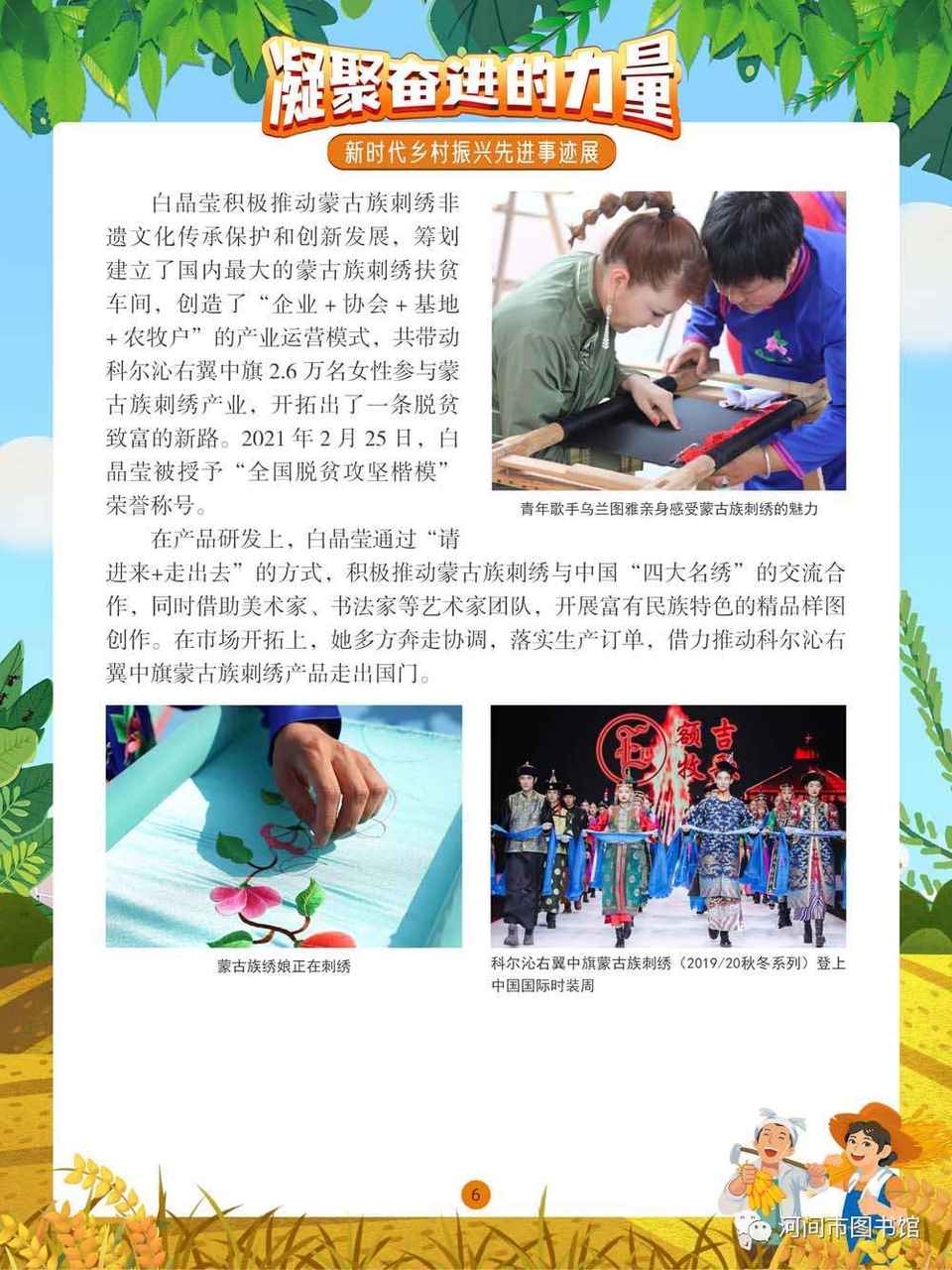 凝聚奋进的力量

新时代乡村振兴先进事迹展

白晶莹积极推动蒙古族刺绣非遗文化传承保护和创新发展，筹划建立了国内最大的蒙古族刺绣扶贫车间，创造了“企业+协会+基地+农牧户”的产业运营模式，共带动科尔沁右翼中旗2.6万名女性参与蒙古族刺绣产业，开拓出了一条脱贫致富的新路。2021年2月25日，白晶莹被授予“全国脱贫攻坚楷模”荣誉称号。

青年歌手乌兰图雅亲身感受蒙古族刺绣的魅力

在产品研发上，白晶莹通过“请进来+走出去”的方式，积极推动蒙古族刺绣与中国“四大名绣”的交流合作，同时借助美术家、书法家等艺术家团队，开展富有民族特色的精品样图创作。在市场开拓上，她多方奔走协调，落实生产订单，借力推动科尔沁右翼中旗蒙古族刺绣产品走出国门。

蒙古族绣娘正在刺绣

科尔沁右翼中旗蒙古族刺绣（2019/20秋冬系列）登上中国国际时装周

6

河间市图书馆